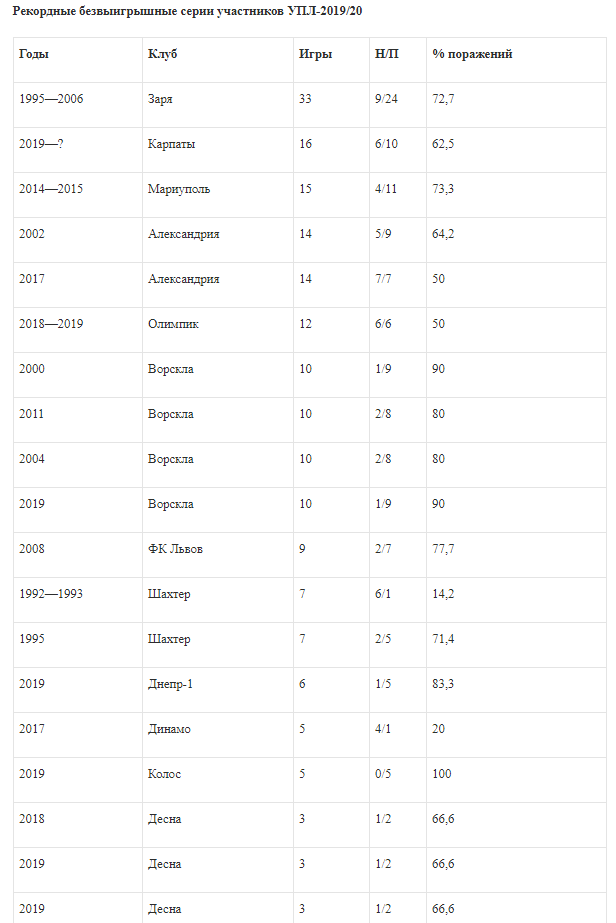 Рекордные безвыигрышные серии участников УПЛ-2019/20

| Годы | Клуб | Игры | Н/П | % поражений |
|---|---|---|---|---|
| 1995—2006 | Заря | 33 | 9/24 | 72,7 |
| 2019—? | Карпаты | 16 | 6/10 | 62,5 |
| 2014—2015 | Мариуполь | 15 | 4/11 | 73,3 |
| 2002 | Александрия | 14 | 5/9 | 64,2 |
| 2017 | Александрия | 14 | 7/7 | 50 |
| 2018—2019 | Олимпик | 12 | 6/6 | 50 |
| 2000 | Ворскла | 10 | 1/9 | 90 |
| 2011 | Ворскла | 10 | 2/8 | 80 |
| 2004 | Ворскла | 10 | 2/8 | 80 |
| 2019 | Ворскла | 10 | 1/9 | 90 |
| 2008 | ФК Львов | 9 | 2/7 | 77,7 |
| 1992—1993 | Шахтер | 7 | 6/1 | 14,2 |
| 1995 | Шахтер | 7 | 2/5 | 71,4 |
| 2019 | Днепр-1 | 6 | 1/5 | 83,3 |
| 2017 | Динамо | 5 | 4/1 | 20 |
| 2019 | Колос | 5 | 0/5 | 100 |
| 2018 | Десна | 3 | 1/2 | 66,6 |
| 2019 | Десна | 3 | 1/2 | 66,6 |
| 2019 | Десна | 3 | 1/2 | 66,6 |